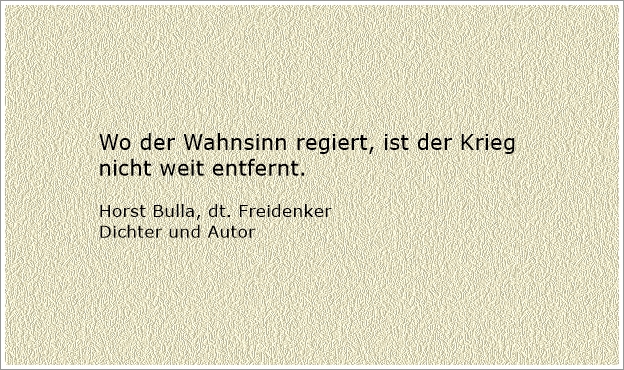 Wo der Wahnsinn regiert, ist der Krieg nicht weit entfernt.

Horst Bulla, dt. Freidenker
Dichter und Autor